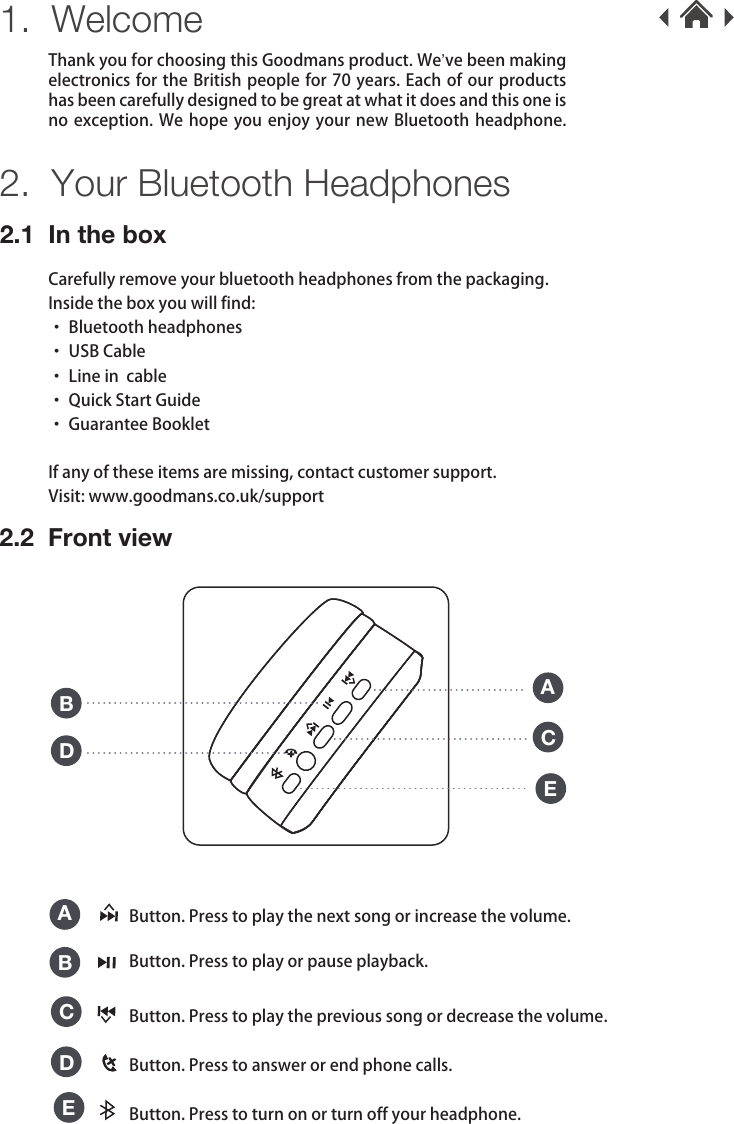 1. Welcome

Thank you for choosing this Goodmans product. We've been making electronics for the British people for 70 years. Each of our products has been carefully designed to be great at what it does and this one is no exception. We hope you enjoy your new Bluetooth headphone.

2. Your Bluetooth Headphones

2.1 In the box

Carefully remove your bluetooth headphones from the packaging.
Inside the box you will find:
· Bluetooth headphones
· USB Cable
· Line in cable
· Quick Start Guide
· Guarantee Booklet

If any of these items are missing, contact customer support.
Visit: www.goodmans.co.uk/support

2.2 Front view

B
D
A
C
E

A Button. Press to play the next song or increase the volume.

B Button. Press to play or pause playback.

C Button. Press to play the previous song or decrease the volume.

D Button. Press to answer or end phone calls.

E Button. Press to turn on or turn off your headphone.